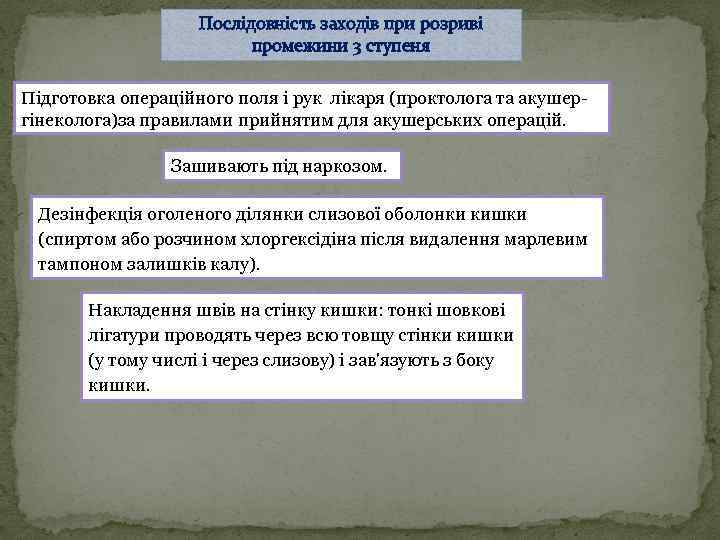 Послідовність заходів при розриві промежини 3 ступеня

Підготовка операційного поля і рук лікаря (проктолога та акушер-гінеколога)за правилами прийнятим для акушерських операцій.

Зашивають під наркозом.

Дезінфекція оголеного ділянки слизової оболонки кишки (спиртом або розчином хлоргексідіна після видалення марлевим тампоном залишків калу).

Накладення швів на стінку кишки: тонкі шовкові лігатури проводять через всю товщу стінки кишки (у тому числі і через слизову) і зав'язують з боку кишки.